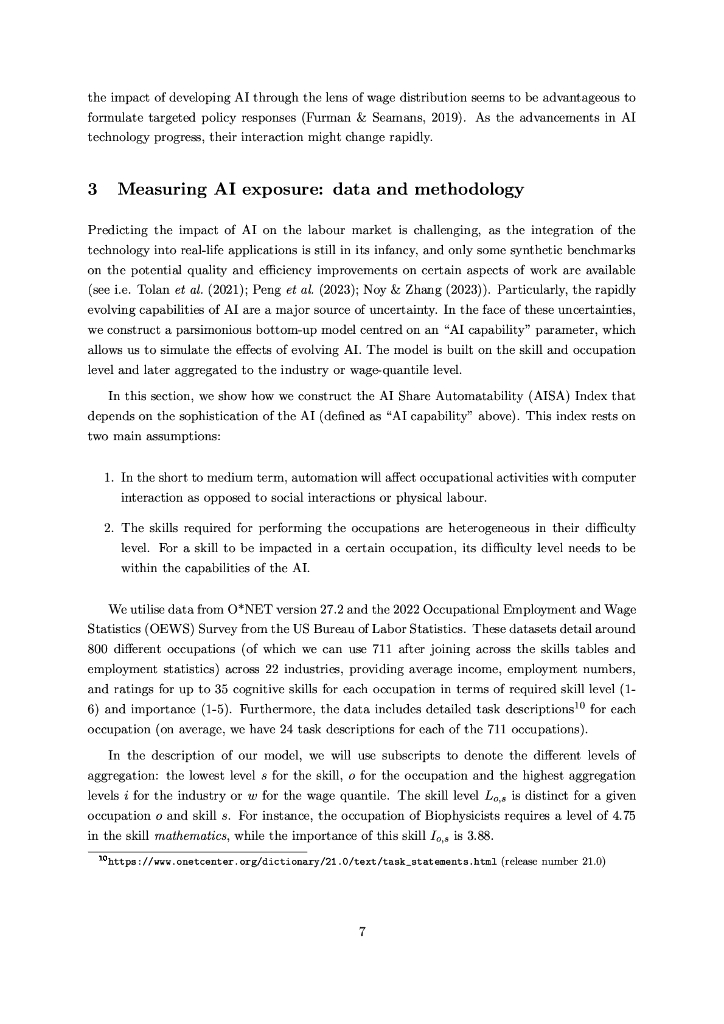 the impact of developing AI through the lens of wage distribution seems to be advantageous to formulate targeted policy responses (Furman & Seamans, 2019). As the advancements in AI technology progress, their interaction might change rapidly.

3 Measuring AI exposure: data and methodology

Predicting the impact of AI on the labour market is challenging, as the integration of the technology into real-life applications is still in its infancy, and only some synthetic benchmarks on the potential quality and efficiency improvements on certain aspects of work are available (see i.e. Tolan et al. (2021); Peng et al. (2023); Noy & Zhang (2023)). Particularly, the rapidly evolving capabilities of AI are a major source of uncertainty. In the face of these uncertainties, we construct a parsimonious bottom-up model centred on an "AI capability" parameter, which allows us to simulate the effects of evolving AI. The model is built on the skill and occupation level and later aggregated to the industry or wage-quantile level.

In this section, we show how we construct the AI Share Automatability (AISA) Index that depends on the sophistication of the AI (defined as "AI capability" above). This index rests on two main assumptions:

1. In the short to medium term, automation will affect occupational activities with computer interaction as opposed to social interactions or physical labour.

2. The skills required for performing the occupations are heterogeneous in their difficulty level. For a skill to be impacted in a certain occupation, its difficulty level needs to be within the capabilities of the AI.

We utilise data from O*NET version 27.2 and the 2022 Occupational Employment and Wage Statistics (OEWS) Survey from the US Bureau of Labor Statistics. These datasets detail around 800 different occupations (of which we can use 711 after joining across the skills tables and employment statistics) across 22 industries, providing average income, employment numbers, and ratings for up to 35 cognitive skills for each occupation in terms of required skill level (1-6) and importance (1-5). Furthermore, the data includes detailed task descriptions$^{10}$ for each occupation (on average, we have 24 task descriptions for each of the 711 occupations).

In the description of our model, we will use subscripts to denote the different levels of aggregation: the lowest level $s$ for the skill, $o$ for the occupation and the highest aggregation levels $i$ for the industry or $w$ for the wage quantile. The skill level $L_{o,s}$ is distinct for a given occupation $o$ and skill $s$. For instance, the occupation of Biophysicists requires a level of 4.75 in the skill mathematics, while the importance of this skill $I_{o,s}$ is 3.88.

$^{10}$https://www.onetcenter.org/dictionary/21.0/text/task_statements.html (release number 21.0)

7